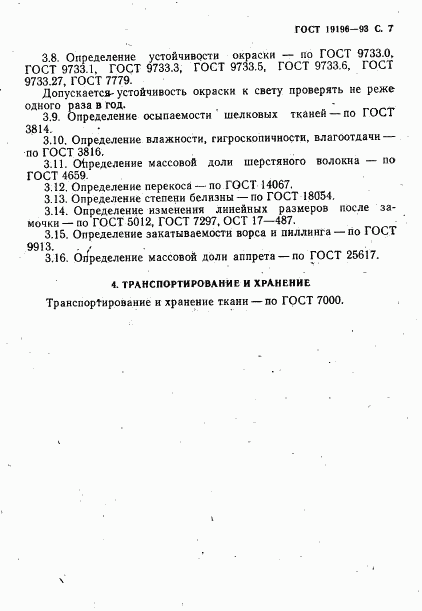 ГОСТ 19196—93 С. 7

3.8. Определение устойчивости окраски — по ГОСТ 9733.0, ГОСТ 9733.1, ГОСТ 9733.3, ГОСТ 9733.5, ГОСТ 9733.6, ГОСТ 9733.27, ГОСТ 7779.

Допускается устойчивость окраски к свету проверять не реже одного раза в год.

3.9. Определение осыпаемости шелковых тканей — по ГОСТ 3814.

3.10. Определение влажности, гигроскопичности, влагоотдачи — по ГОСТ 3816.

3.11. Определение массовой доли шерстяного волокна — по ГОСТ 4659.

3.12. Определение перекоса — по ГОСТ 14067.

3.13. Определение степени белизны — по ГОСТ 18054.

3.14. Определение изменения линейных размеров после замочки — по ГОСТ 5012, ГОСТ 7297, ОСТ 17—487.

3.15. Определение закатываемости ворса и пиллинга — по ГОСТ 9913.

3.16. Определение массовой доли аппрета — по ГОСТ 25617.

4. ТРАНСПОРТИРОВАНИЕ И ХРАНЕНИЕ

Транспортирование и хранение ткани — по ГОСТ 7000.